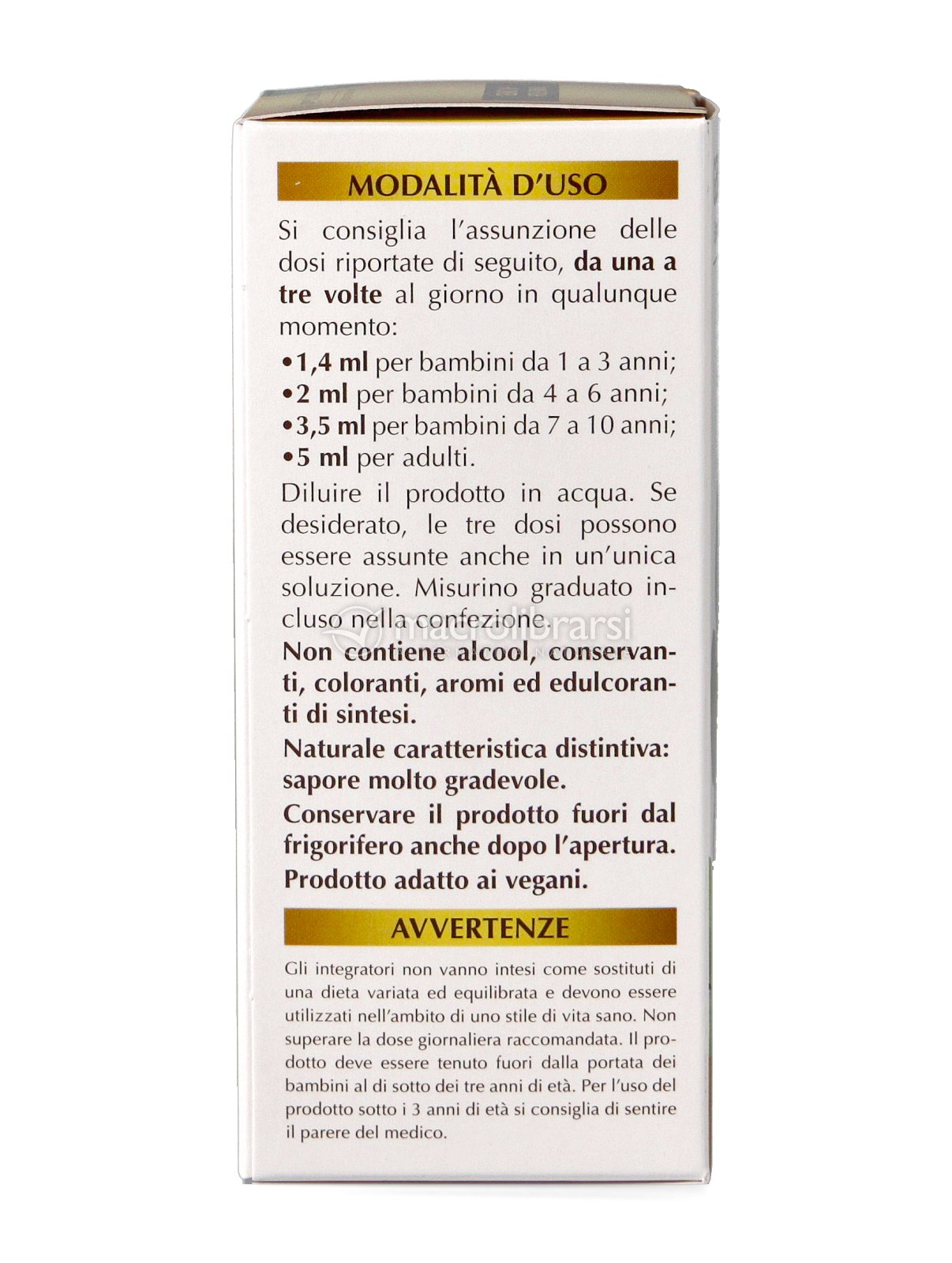 MODALITÀ D'USO

Si consiglia l'assunzione delle dosi riportate di seguito, da una a tre volte al giorno in qualunque momento:

•1,4 ml per bambini da 1 a 3 anni;
•2 ml per bambini da 4 a 6 anni;
•3,5 ml per bambini da 7 a 10 anni;
•5 ml per adulti.

Diluire il prodotto in acqua. Se desiderato, le tre dosi possono essere assunte anche in un'unica soluzione. Misurino graduato incluso nella confezione.

macrolibrarsi

Non contiene alcool, conservanti, coloranti, aromi ed edulcoranti di sintesi.

Naturale caratteristica distintiva: sapore molto gradevole.

Conservare il prodotto fuori dal frigorifero anche dopo l'apertura.

Prodotto adatto ai vegani.

AVVERTENZE

Gli integratori non vanno intesi come sostituti di una dieta variata ed equilibrata e devono essere utilizzati nell'ambito di uno stile di vita sano. Non superare la dose giornaliera raccomandata. Il prodotto deve essere tenuto fuori dalla portata dei bambini al di sotto dei tre anni di età. Per l'uso del prodotto sotto i 3 anni di età si consiglia di sentire il parere del medico.